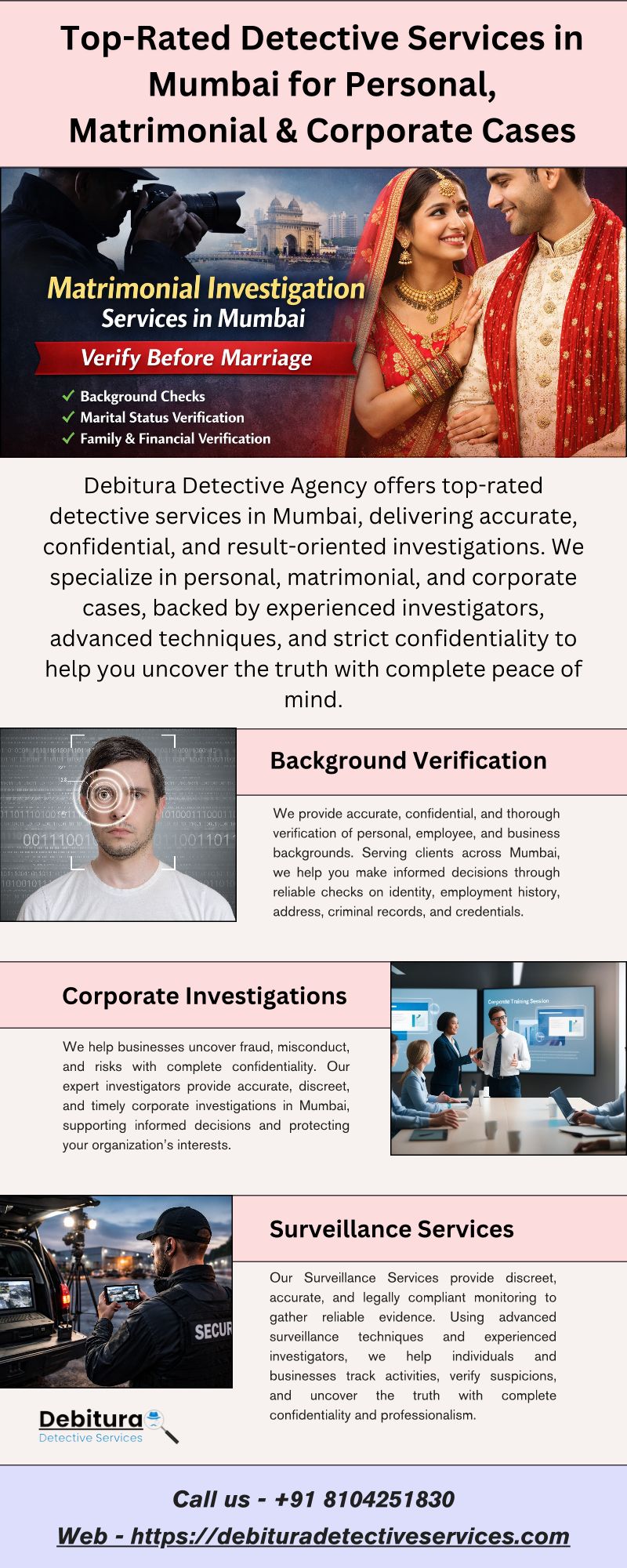 Top-Rated Detective Services in Mumbai for Personal, Matrimonial & Corporate Cases

Matrimonial Investigation Services in Mumbai

Verify Before Marriage

✓ Background Checks
✓ Marital Status Verification
✓ Family & Financial Verification

Debitura Detective Agency offers top-rated detective services in Mumbai, delivering accurate, confidential, and result-oriented investigations. We specialize in personal, matrimonial, and corporate cases, backed by experienced investigators, advanced techniques, and strict confidentiality to help you uncover the truth with complete peace of mind.

Background Verification

We provide accurate, confidential, and thorough verification of personal, employee, and business backgrounds. Serving clients across Mumbai, we help you make informed decisions through reliable checks on identity, employment history, address, criminal records, and credentials.

Corporate Investigations

We help businesses uncover fraud, misconduct, and risks with complete confidentiality. Our expert investigators provide accurate, discreet, and timely corporate investigations in Mumbai, supporting informed decisions and protecting your organization's interests.

Corporate Training Session

Surveillance Services

Our Surveillance Services provide discreet, accurate, and legally compliant monitoring to gather reliable evidence. Using advanced surveillance techniques and experienced investigators, we help individuals and businesses track activities, verify suspicions, and uncover the truth with complete confidentiality and professionalism.

SECUR

Debitura
Detective Services

Call us - +91 8104251830
Web - https://debituradetectiveservices.com